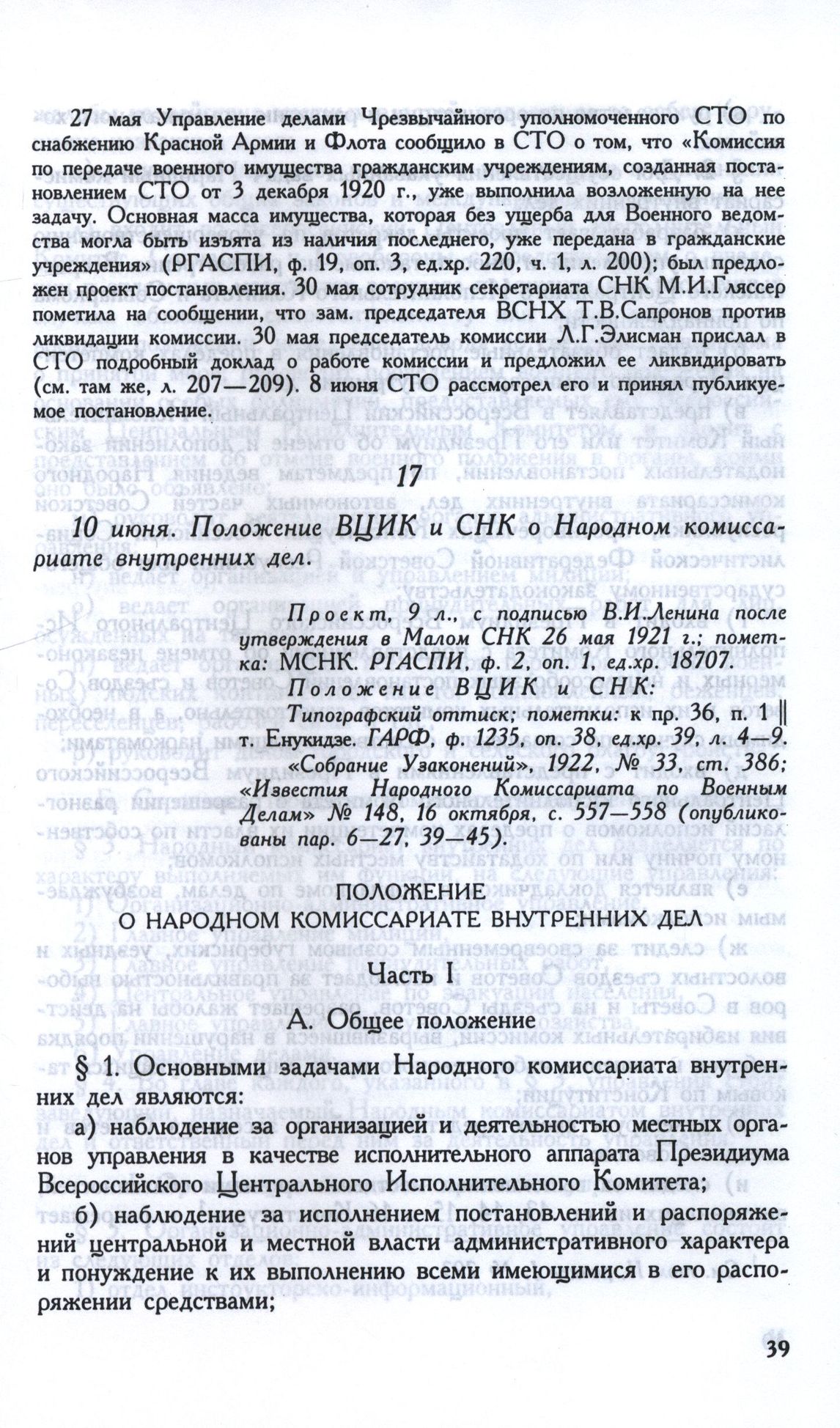 27 мая Управление делами Чрезвычайного уполномоченного СТО по снабжению Красной Армии и Флота сообщило в СТО о том, что «Комиссия по передаче военного имущества гражданским учреждениям, созданная постановлением СТО от 3 декабря 1920 г., уже выполнила возложенную на нее задачу. Основная масса имущества, которая без ущерба для Военного ведомства могла быть изъята из наличия последнего, уже передана в гражданские учреждения» (РГАСПИ, ф. 19, оп. 3, ед.хр. 220, ч. 1, л. 200); был предложен проект постановления. 30 мая сотрудник секретариата СНК М.И.Гляссер пометила на сообщении, что зам. председателя ВСНХ Т.В.Сапронов против ликвидации комиссии. 30 мая председатель комиссии Л.Г.Элисман прислал в СТО подробный доклад о работе комиссии и предложил ее ликвидировать (см. там же, л. 207—209). 8 июня СТО рассмотрел его и принял публикуемое постановление.

17

10 июня. Положение ВЦИК и СНК о Народном комиссариате внутренних дел.

Проект, 9 л., с подписью В.И.Ленина после утверждения в Малом СНК 26 мая 1921 г.; пометка: МСНК. РГАСПИ, ф. 2, оп. 1, ед.хр. 18707.
Положение ВЦИК и СНК: Типографский оттиск; пометки: к пр. 36, п. 1 || т. Енукидзе. ГАРФ, ф. 1235, оп. 38, ед.хр. 39, л. 4—9. «Собрание Узаконений», 1922, № 33, ст. 386; «Известия Народного Комиссариата по Военным Делам» № 148, 16 октября, с. 557—558 (опубликованы пар. 6—27, 39—45).

ПОЛОЖЕНИЕ
О НАРОДНОМ КОМИССАРИАТЕ ВНУТРЕННИХ ДЕЛ

Часть I

А. Общее положение

§ 1. Основными задачами Народного комиссариата внутренних дел являются:

а) наблюдение за организацией и деятельностью местных органов управления в качестве исполнительного аппарата Президиума Всероссийского Центрального Исполнительного Комитета;

б) наблюдение за исполнением постановлений и распоряжений центральной и местной власти административного характера и понуждение к их выполнению всеми имеющимися в его распоряжении средствами;

39